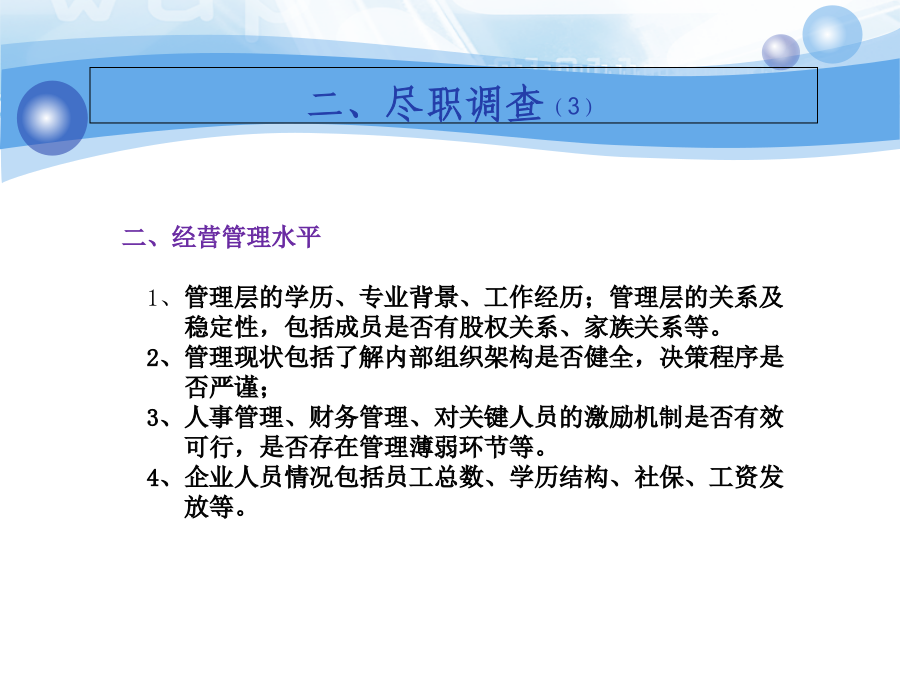 二、尽职调查（3）

二、经营管理水平

1、管理层的学历、专业背景、工作经历；管理层的关系及稳定性，包括成员是否有股权关系、家族关系等。

2、管理现状包括了解内部组织架构是否健全，决策程序是否严谨；

3、人事管理、财务管理、对关键人员的激励机制是否有效可行，是否存在管理薄弱环节等。

4、企业人员情况包括员工总数、学历结构、社保、工资发放等。